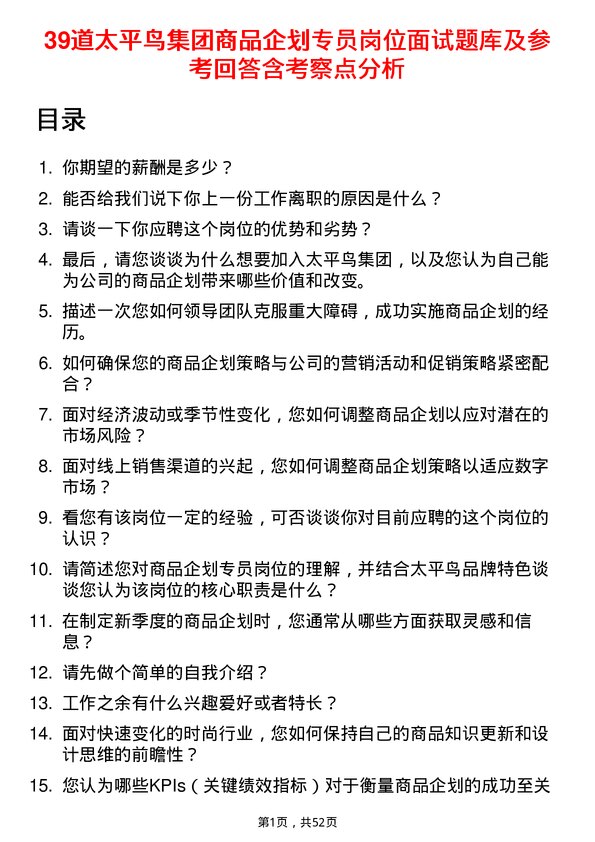 39道太平鸟集团商品企划专员岗位面试题库及参考回答含考察点分析

目录

1. 你期望的薪酬是多少？
2. 能否给我们说下你上一份工作离职的原因是什么？
3. 请谈一下你应聘这个岗位的优势和劣势？
4. 最后，请您谈谈为什么想要加入太平鸟集团，以及您认为自己能为公司的商品企划带来哪些价值和改变。
5. 描述一次您如何领导团队克服重大障碍，成功实施商品企划的经历。
6. 如何确保您的商品企划策略与公司的营销活动和促销策略紧密配合？
7. 面对经济波动或季节性变化，您如何调整商品企划以应对潜在的市场风险？
8. 面对线上销售渠道的兴起，您如何调整商品企划策略以适应数字市场？
9. 看您有该岗位一定的经验，可否谈谈你对目前应聘的这个岗位的认识？
10. 请简述您对商品企划专员岗位的理解，并结合太平鸟品牌特色谈谈您认为该岗位的核心职责是什么？
11. 在制定新季度的商品企划时，您通常从哪些方面获取灵感和信息？
12. 请先做个简单的自我介绍？
13. 工作之余有什么兴趣爱好或者特长？
14. 面对快速变化的时尚行业，您如何保持自己的商品知识更新和设计思维的前瞻性？
15. 您认为哪些KPIs（关键绩效指标）对于衡量商品企划的成功至关

第1页，共52页